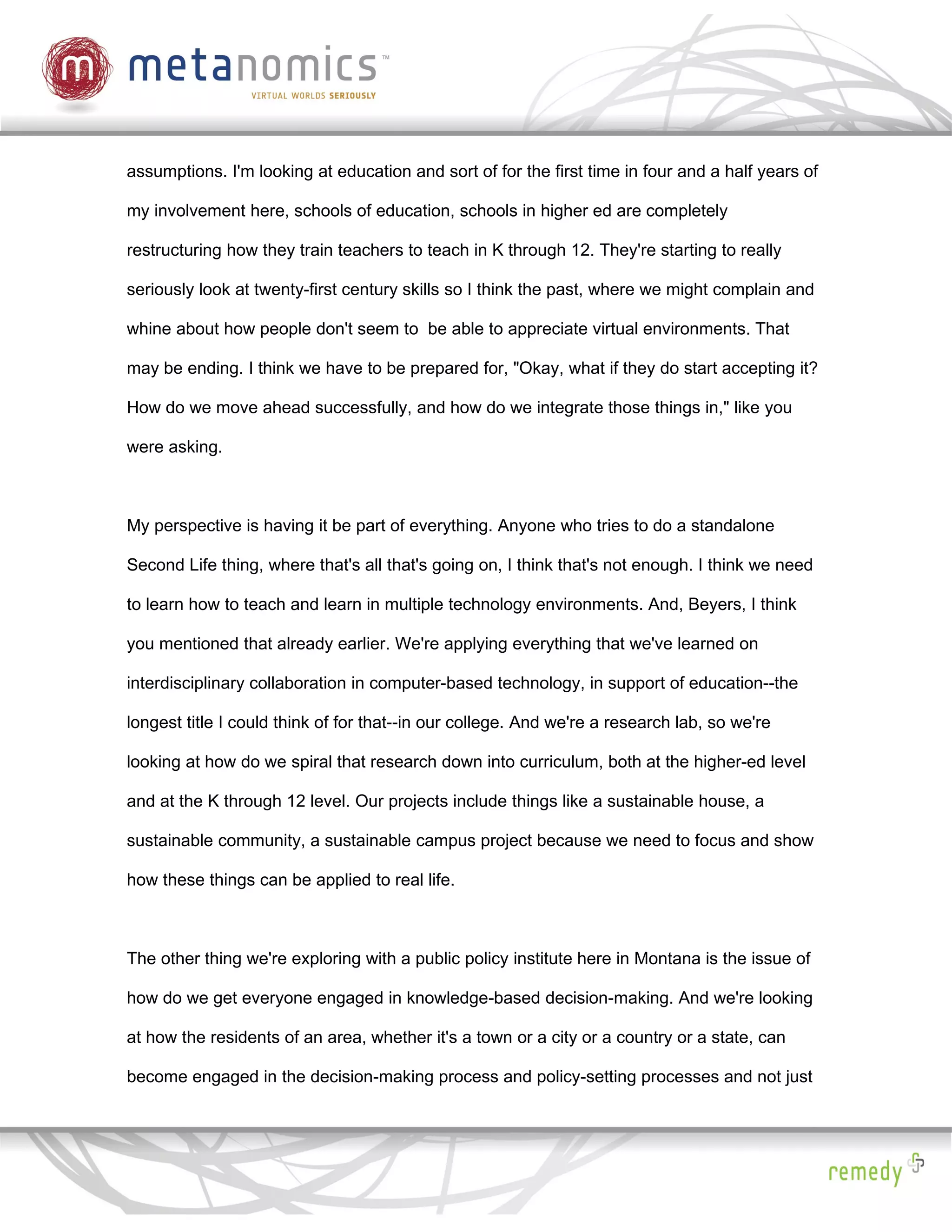 m metanomics™
VIRTUAL WORLDS SERIOUSLY

assumptions. I'm looking at education and sort of for the first time in four and a half years of my involvement here, schools of education, schools in higher ed are completely restructuring how they train teachers to teach in K through 12. They're starting to really seriously look at twenty-first century skills so I think the past, where we might complain and whine about how people don't seem to be able to appreciate virtual environments. That may be ending. I think we have to be prepared for, "Okay, what if they do start accepting it? How do we move ahead successfully, and how do we integrate those things in," like you were asking.

My perspective is having it be part of everything. Anyone who tries to do a standalone Second Life thing, where that's all that's going on, I think that's not enough. I think we need to learn how to teach and learn in multiple technology environments. And, Beyers, I think you mentioned that already earlier. We're applying everything that we've learned on interdisciplinary collaboration in computer-based technology, in support of education--the longest title I could think of for that--in our college. And we're a research lab, so we're looking at how do we spiral that research down into curriculum, both at the higher-ed level and at the K through 12 level. Our projects include things like a sustainable house, a sustainable community, a sustainable campus project because we need to focus and show how these things can be applied to real life.

The other thing we're exploring with a public policy institute here in Montana is the issue of how do we get everyone engaged in knowledge-based decision-making. And we're looking at how the residents of an area, whether it's a town or a city or a country or a state, can become engaged in the decision-making process and policy-setting processes and not just

remedy